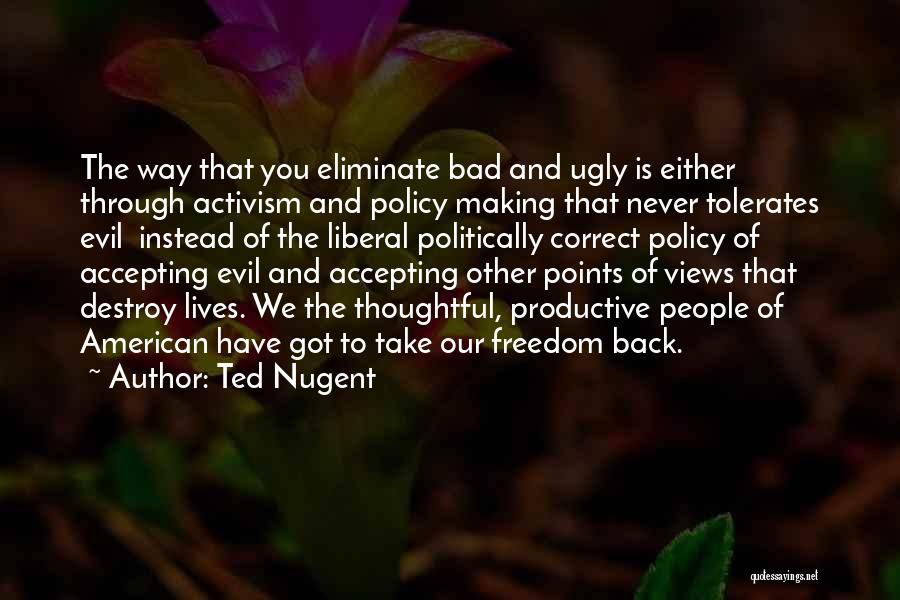 The way that you eliminate bad and ugly is either through activism and policy making that never tolerates evil instead of the liberal politically correct policy of accepting evil and accepting other points of views that destroy lives. We the thoughtful, productive people of American have got to take our freedom back.
~ Author: Ted Nugent

quotessayings.net